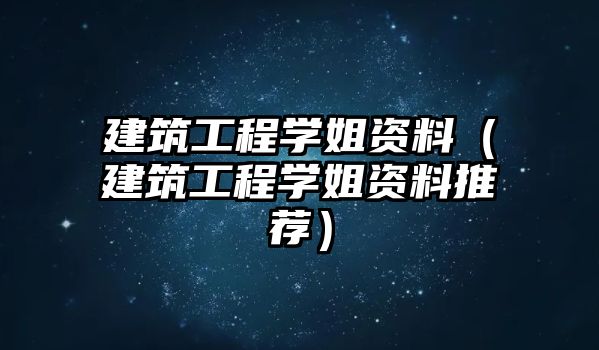 建筑工程学姐资料（建筑工程学姐资料推荐）